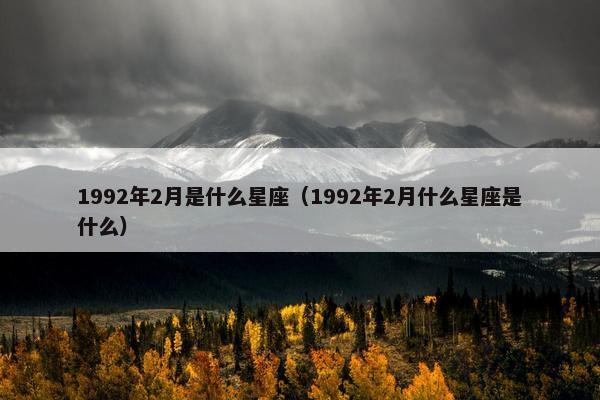 1992年2月是什么星座（1992年2月什么星座是什么）